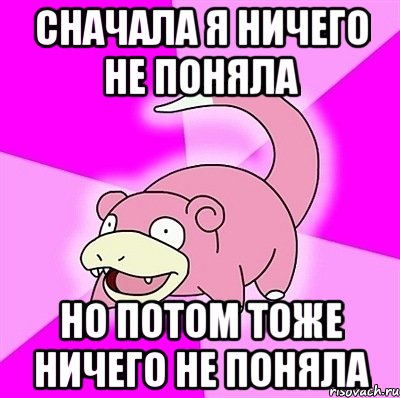 СНАЧАЛА Я НИЧЕГО НЕ ПОНЯЛА

НО ПОТОМ ТОЖЕ НИЧЕГО НЕ ПОНЯЛА

risovach.ru